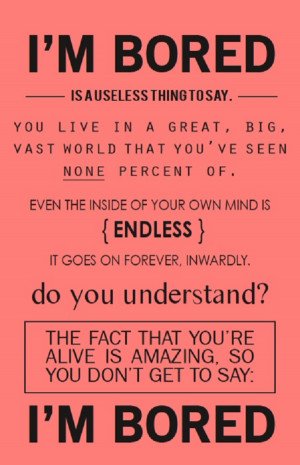 I'M BORED

IS A USELESS THING TO SAY.

YOU LIVE IN A GREAT, BIG, VAST WORLD THAT YOU'VE SEEN NONE PERCENT OF.

EVEN THE INSIDE OF YOUR OWN MIND IS

{ ENDLESS }

IT GOES ON FOREVER, INWARDLY.

do you understand?

THE FACT THAT YOU'RE ALIVE IS AMAZING, SO YOU DON'T GET TO SAY:

I'M BORED